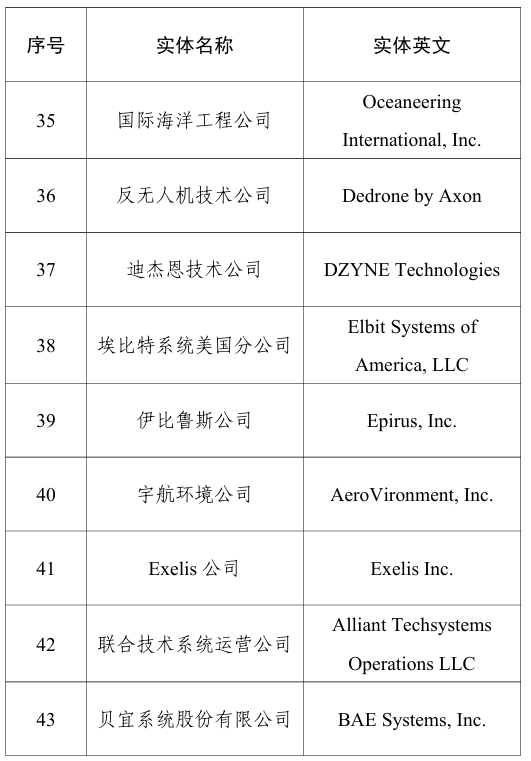 | 序号 | 实体名称 | 实体英文 |
|---|---|---|
| 35 | 国际海洋工程公司 | Oceaneering International, Inc. |
| 36 | 反无人机技术公司 | Dedrone by Axon |
| 37 | 迪杰恩技术公司 | DZYNE Technologies |
| 38 | 埃比特系统美国分公司 | Elbit Systems of America, LLC |
| 39 | 伊比鲁斯公司 | Epirus, Inc. |
| 40 | 宇航环境公司 | AeroVironment, Inc. |
| 41 | Exelis 公司 | Exelis Inc. |
| 42 | 联合技术系统运营公司 | Alliant Techsystems Operations LLC |
| 43 | 贝宜系统股份有限公司 | BAE Systems, Inc. |